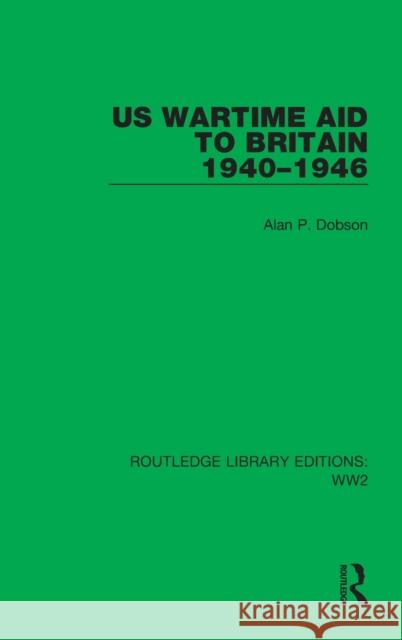 US WARTIME AID TO BRITAIN 1940–1946

Alan P. Dobson

ROUTLEDGE LIBRARY EDITIONS: WW2

ROUTLEDGE